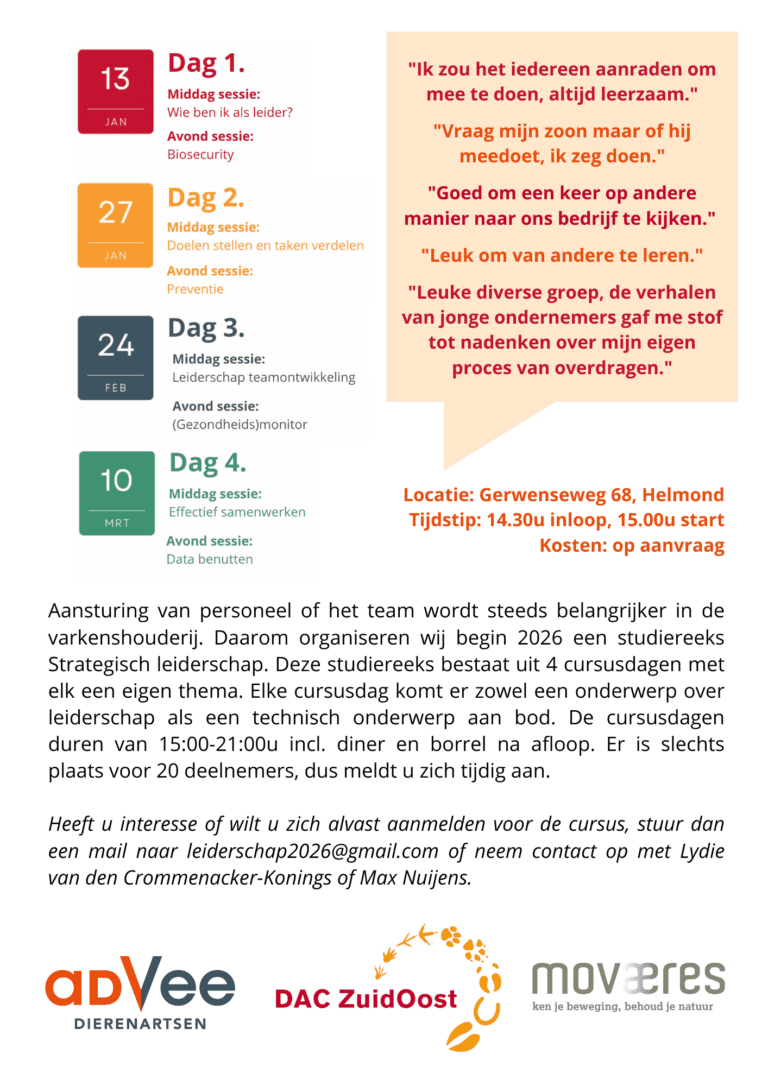 13
JAN

Dag 1.
Middag sessie:
Wie ben ik als leider?
Avond sessie:
Biosecurity

27
JAN

Dag 2.
Middag sessie:
Doelen stellen en taken verdelen
Avond sessie:
Preventie

24
FEB

Dag 3.
Middag sessie:
Leiderschap teamontwikkeling
Avond sessie:
(Gezondheids)monitor

10
MRT

Dag 4.
Middag sessie:
Effectief samenwerken
Avond sessie:
Data benutten

"Ik zou het iedereen aanraden om mee te doen, altijd leerzaam."

"Vraag mijn zoon maar of hij meedoet, ik zeg doen."

"Goed om een keer op andere manier naar ons bedrijf te kijken."

"Leuk om van andere te leren."

"Leuke diverse groep, de verhalen van jonge ondernemers gaf me stof tot nadenken over mijn eigen proces van overdragen."

Locatie: Gerwenseweg 68, Helmond
Tijdstip: 14.30u inloop, 15.00u start
Kosten: op aanvraag

Aansturing van personeel of het team wordt steeds belangrijker in de varkenshouderij. Daarom organiseren wij begin 2026 een studiereeks Strategisch leiderschap. Deze studiereeks bestaat uit 4 cursusdagen met elk een eigen thema. Elke cursusdag komt er zowel een onderwerp over leiderschap als een technisch onderwerp aan bod. De cursusdagen duren van 15:00-21:00u incl. diner en borrel na afloop. Er is slechts plaats voor 20 deelnemers, dus meldt u zich tijdig aan.

Heeft u interesse of wilt u zich alvast aanmelden voor de cursus, stuur dan een mail naar leiderschap2026@gmail.com of neem contact op met Lydie van den Crommenacker-Konings of Max Nuijens.

adVee
DIERENARTSEN

DAC ZuidOost

moværes
ken je beweging, behoud je natuur